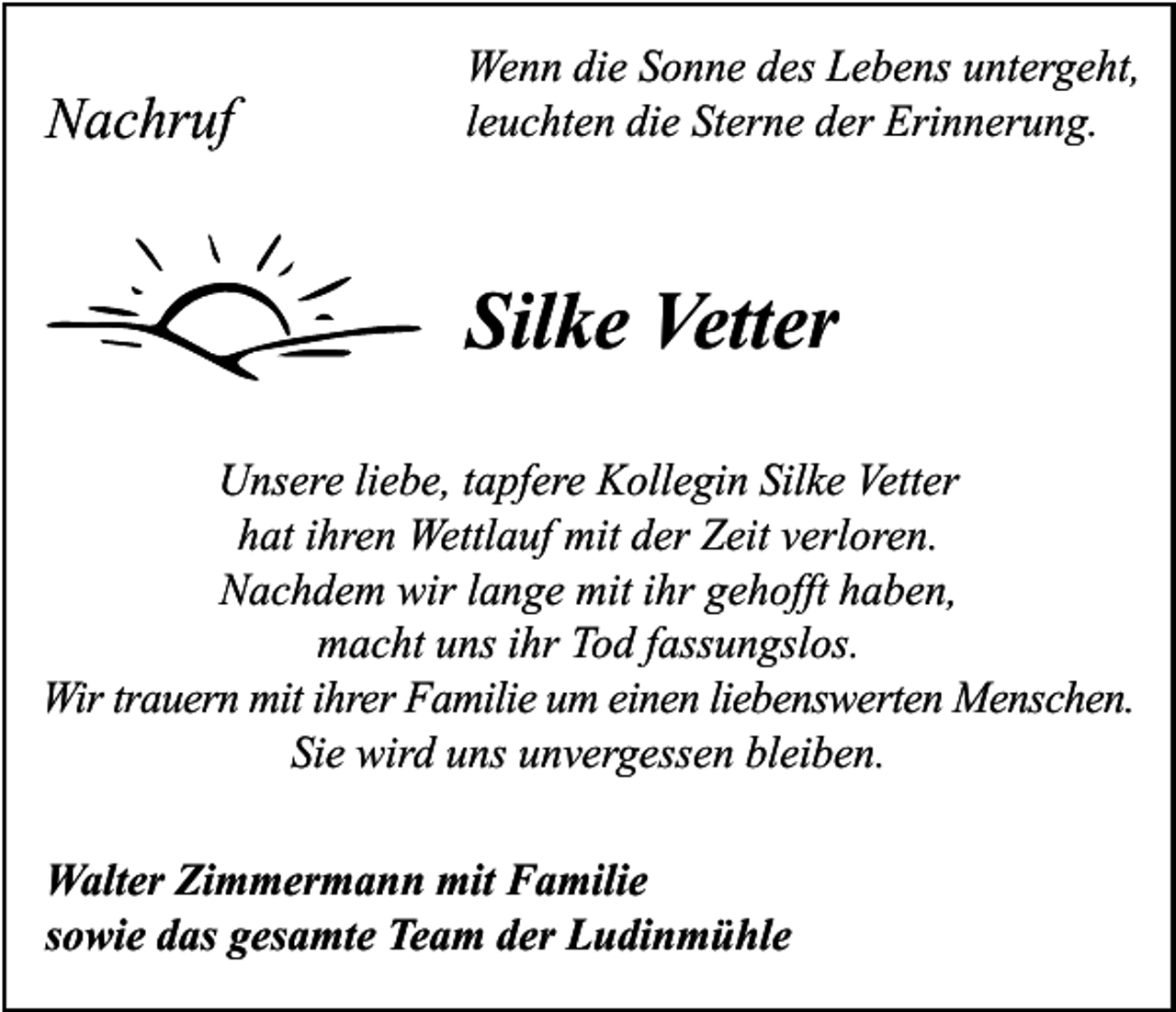 Nachruf

Wenn die Sonne des Lebens untergeht,
leuchten die Sterne der Erinnerung.

Silke Vetter

Unsere liebe, tapfere Kollegin Silke Vetter
hat ihren Wettlauf mit der Zeit verloren.
Nachdem wir lange mit ihr gehofft haben,
macht uns ihr Tod fassungslos.
Wir trauern mit ihrer Familie um einen liebenswerten Menschen.
Sie wird uns unvergessen bleiben.

Walter Zimmermann mit Familie
sowie das gesamte Team der Ludinmühle